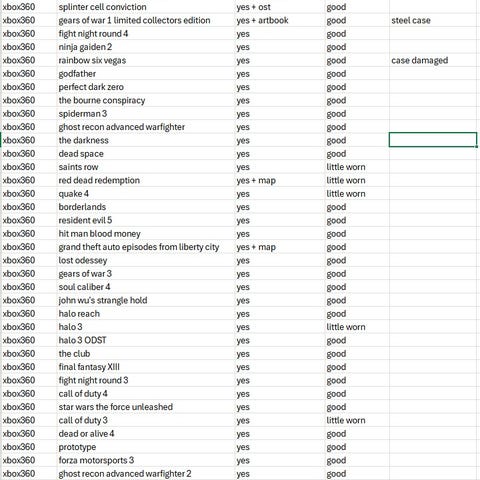 | | | | | |
|---|---|---|---|---|
| xbox360 | splinter cell conviction | yes + ost | good | |
| xbox360 | gears of war 1 limited collectors edition | yes + artbook | good | steel case |
| xbox360 | fight night round 4 | yes | good | |
| xbox360 | ninja gaiden 2 | yes | good | |
| xbox360 | rainbow six vegas | yes | good | case damaged |
| xbox360 | godfather | yes | good | |
| xbox360 | perfect dark zero | yes | good | |
| xbox360 | the bourne conspiracy | yes | good | |
| xbox360 | spiderman 3 | yes | good | |
| xbox360 | ghost recon advanced warfighter | yes | good | |
| xbox360 | the darkness | yes | good | |
| xbox360 | dead space | yes | good | |
| xbox360 | saints row | yes | little worn | |
| xbox360 | red dead redemption | yes + map | little worn | |
| xbox360 | quake 4 | yes | little worn | |
| xbox360 | borderlands | yes | good | |
| xbox360 | resident evil 5 | yes | good | |
| xbox360 | hit man blood money | yes | good | |
| xbox360 | grand theft auto episodes from liberty city | yes + map | good | |
| xbox360 | lost odessey | yes | good | |
| xbox360 | gears of war 3 | yes | good | |
| xbox360 | soul caliber 4 | yes | good | |
| xbox360 | john wu's strangle hold | yes | good | |
| xbox360 | halo reach | yes | good | |
| xbox360 | halo 3 | yes | little worn | |
| xbox360 | halo 3 ODST | yes | good | |
| xbox360 | the club | yes | good | |
| xbox360 | final fantasy XIII | yes | good | |
| xbox360 | fight night round 3 | yes | good | |
| xbox360 | call of duty 4 | yes | good | |
| xbox360 | star wars the force unleashed | yes | good | |
| xbox360 | call of duty 3 | yes | little worn | |
| xbox360 | dead or alive 4 | yes | good | |
| xbox360 | prototype | yes | good | |
| xbox360 | forza motorsports 3 | yes | good | |
| xbox360 | ghost recon advanced warfighter 2 | yes | good | |